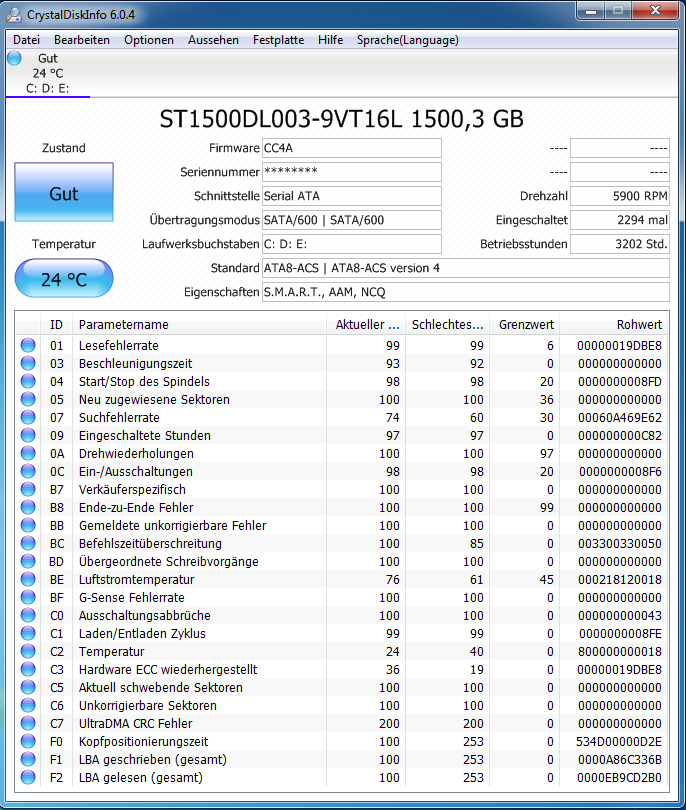 CrystalDiskInfo 6.0.4

Datei Bearbeiten Optionen Aussehen Festplatte Hilfe Sprache(Language)

Gut
24 °C
C: D: E:

ST1500DL003-9VT16L 1500,3 GB

Zustand
Gut
Temperatur
24 °C

Firmware CC4A
Seriennummer ********
Schnittstelle Serial ATA
Übertragungsmodus SATA/600 | SATA/600
Laufwerksbuchstaben C: D: E:
Standard ATA8-ACS | ATA8-ACS version 4
Eigenschaften S.M.A.R.T., AAM, NCQ

---- ----
---- ----
Drehzahl 5900 RPM
Eingeschaltet 2294 mal
Betriebsstunden 3202 Std.

| ID | Parametername | Aktueller ... | Schlechtes... | Grenzwert | Rohwert |
|---|---|---|---|---|---|
| 01 | Lesefehlerrate | 99 | 99 | 6 | 00000019DBE8 |
| 03 | Beschleunigungszeit | 93 | 92 | 0 | 000000000000 |
| 04 | Start/Stop des Spindels | 98 | 98 | 20 | 0000000008FD |
| 05 | Neu zugewiesene Sektoren | 100 | 100 | 36 | 000000000000 |
| 07 | Suchfehlerrate | 74 | 60 | 30 | 00060A469E62 |
| 09 | Eingeschaltete Stunden | 97 | 97 | 0 | 000000000C82 |
| 0A | Drehwiederholungen | 100 | 100 | 97 | 000000000000 |
| 0C | Ein-/Ausschaltungen | 98 | 98 | 20 | 0000000008F6 |
| B7 | Verkäuferspezifisch | 100 | 100 | 0 | 000000000000 |
| B8 | Ende-zu-Ende Fehler | 100 | 100 | 99 | 000000000000 |
| BB | Gemeldete unkorrigierbare Fehler | 100 | 100 | 0 | 000000000000 |
| BC | Befehlszeitüberschreitung | 100 | 85 | 0 | 003300330050 |
| BD | Übergeordnete Schreibvorgänge | 100 | 100 | 0 | 000000000000 |
| BE | Luftstromtemperatur | 76 | 61 | 45 | 000218120018 |
| BF | G-Sense Fehlerrate | 100 | 100 | 0 | 000000000000 |
| C0 | Ausschaltungsabbrüche | 100 | 100 | 0 | 000000000043 |
| C1 | Laden/Entladen Zyklus | 99 | 99 | 0 | 0000000008FE |
| C2 | Temperatur | 24 | 40 | 0 | 800000000018 |
| C3 | Hardware ECC wiederhergestellt | 36 | 19 | 0 | 00000019DBE8 |
| C5 | Aktuell schwebende Sektoren | 100 | 100 | 0 | 000000000000 |
| C6 | Unkorrigierbare Sektoren | 100 | 100 | 0 | 000000000000 |
| C7 | UltraDMA CRC Fehler | 200 | 200 | 0 | 000000000000 |
| F0 | Kopfpositionierungszeit | 100 | 253 | 0 | 534D00000D2E |
| F1 | LBA geschrieben (gesamt) | 100 | 253 | 0 | 0000A86C336B |
| F2 | LBA gelesen (gesamt) | 100 | 253 | 0 | 0000EB9CD2B0 |